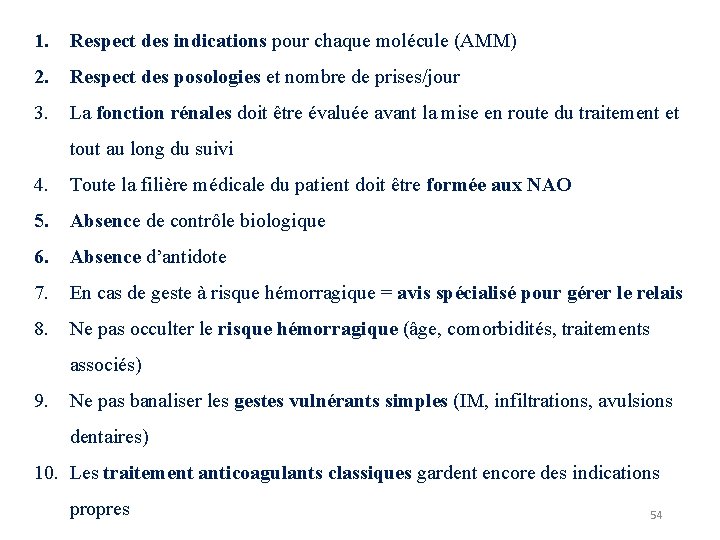 1. Respect des indications pour chaque molécule (AMM)
2. Respect des posologies et nombre de prises/jour
3. La fonction rénales doit être évaluée avant la mise en route du traitement et tout au long du suivi
4. Toute la filière médicale du patient doit être formée aux NAO
5. Absence de contrôle biologique
6. Absence d'antidote
7. En cas de geste à risque hémorragique = avis spécialisé pour gérer le relais
8. Ne pas occulter le risque hémorragique (âge, comorbidités, traitements associés)
9. Ne pas banaliser les gestes vulnérants simples (IM, infiltrations, avulsions dentaires)
10. Les traitement anticoagulants classiques gardent encore des indications propres

54